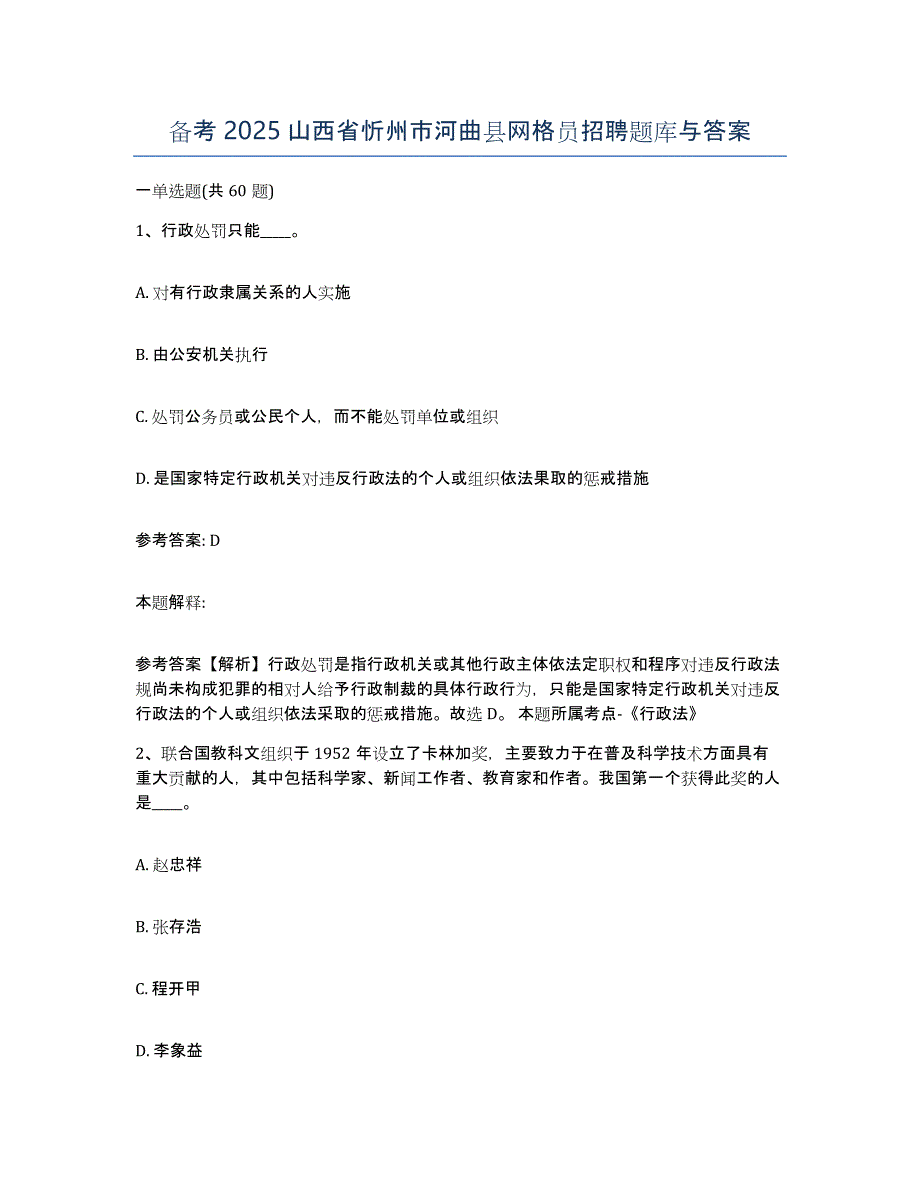 备考 2025 山西省忻州市河曲县网格员招聘题库与答案

一单选题(共 60 题)

1、行政处罚只能____。

A. 对有行政隶属关系的人实施

B. 由公安机关执行

C. 处罚公务员或公民个人，而不能处罚单位或组织

D. 是国家特定行政机关对违反行政法的个人或组织依法果取的惩戒措施

参考答案: D

本题解释:

参考答案【解析】行政处罚是指行政机关或其他行政主体依法定职权和程序对违反行政法规尚未构成犯罪的相对人给予行政制裁的具体行政行为，只能是国家特定行政机关对违反行政法的个人或组织依法采取的惩戒措施。故选 D。 本题所属考点-《行政法》

2、联合国教科文组织于 1952 年设立了卡林加奖，主要致力于在普及科学技术方面具有重大贡献的人，其中包括科学家、新闻工作者、教育家和作者。我国第一个获得此奖的人是____。

A. 赵忠祥

B. 张存浩

C. 程开甲

D. 李象益